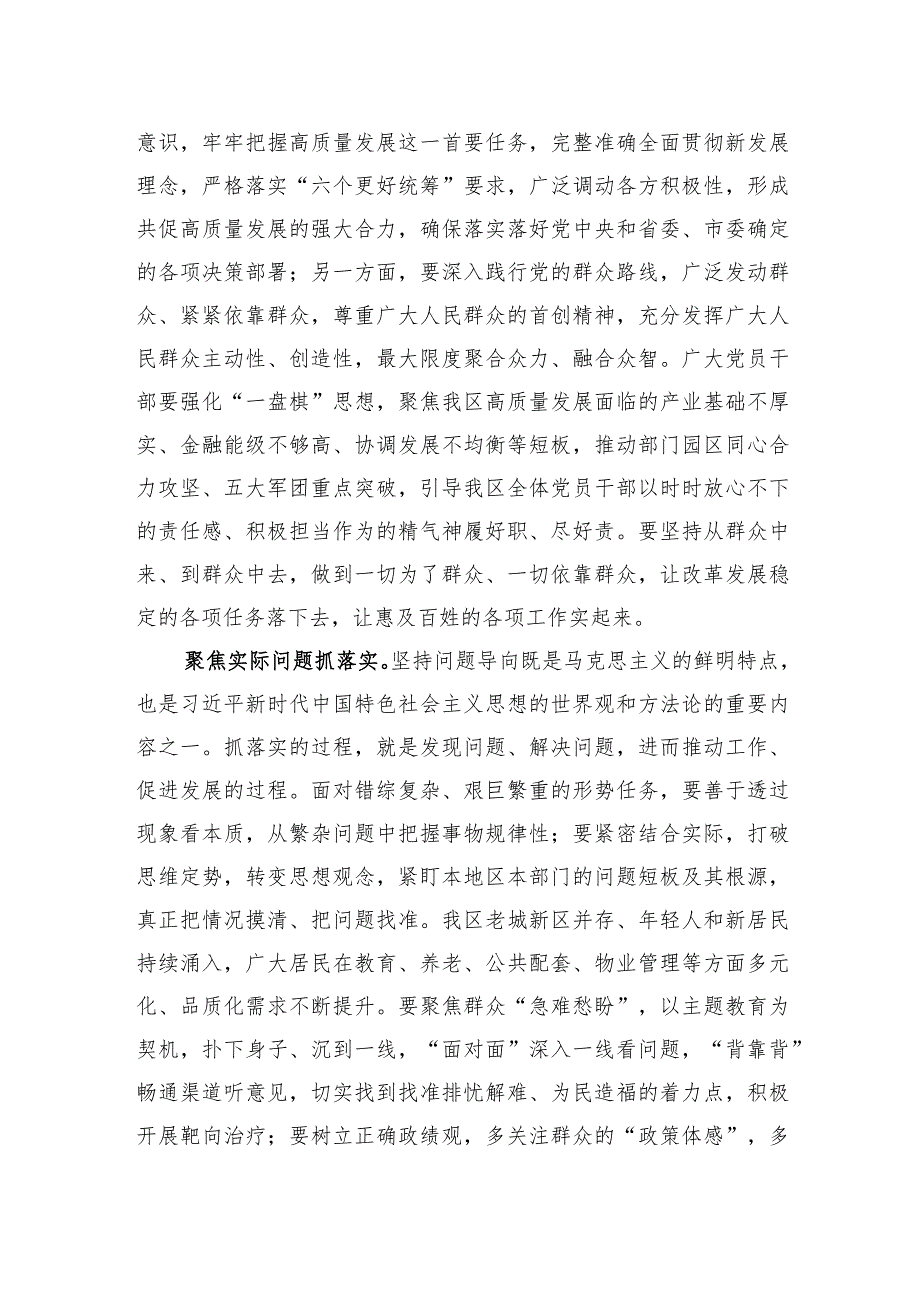 意识，牢牢把握高质量发展这一首要任务，完整准确全面贯彻新发展理念，严格落实“六个更好统筹”要求，广泛调动各方积极性，形成共促高质量发展的强大合力，确保落实落好党中央和省委、市委确定的各项决策部署；另一方面，要深入践行党的群众路线，广泛发动群众、紧紧依靠群众，尊重广大人民群众的首创精神，充分发挥广大人民群众主动性、创造性，最大限度聚合众力、融合众智。广大党员干部要强化“一盘棋”思想，聚焦我区高质量发展面临的产业基础不厚实、金融能级不够高、协调发展不均衡等短板，推动部门园区同心合力攻坚、五大军团重点突破，引导我区全体党员干部以时时放心不下的责任感、积极担当作为的精气神履好职、尽好责。要坚持从群众中来、到群众中去，做到一切为了群众、一切依靠群众，让改革发展稳定的各项任务落下去，让惠及百姓的各项工作实起来。

聚焦实际问题抓落实。坚持问题导向既是马克思主义的鲜明特点，也是习近平新时代中国特色社会主义思想的世界观和方法论的重要内容之一。抓落实的过程，就是发现问题、解决问题，进而推动工作、促进发展的过程。面对错综复杂、艰巨繁重的形势任务，要善于透过现象看本质，从繁杂问题中把握事物规律性；要紧密结合实际，打破思维定势，转变思想观念，紧盯本地区本部门的问题短板及其根源，真正把情况摸清、把问题找准。我区老城新区并存、年轻人和新居民持续涌入，广大居民在教育、养老、公共配套、物业管理等方面多元化、品质化需求不断提升。要聚焦群众“急难愁盼”，以主题教育为契机，扑下身子、沉到一线，“面对面”深入一线看问题，“背靠背”畅通渠道听意见，切实找到找准排忧解难、为民造福的着力点，积极开展靶向治疗；要树立正确政绩观，多关注群众的“政策体感”，多